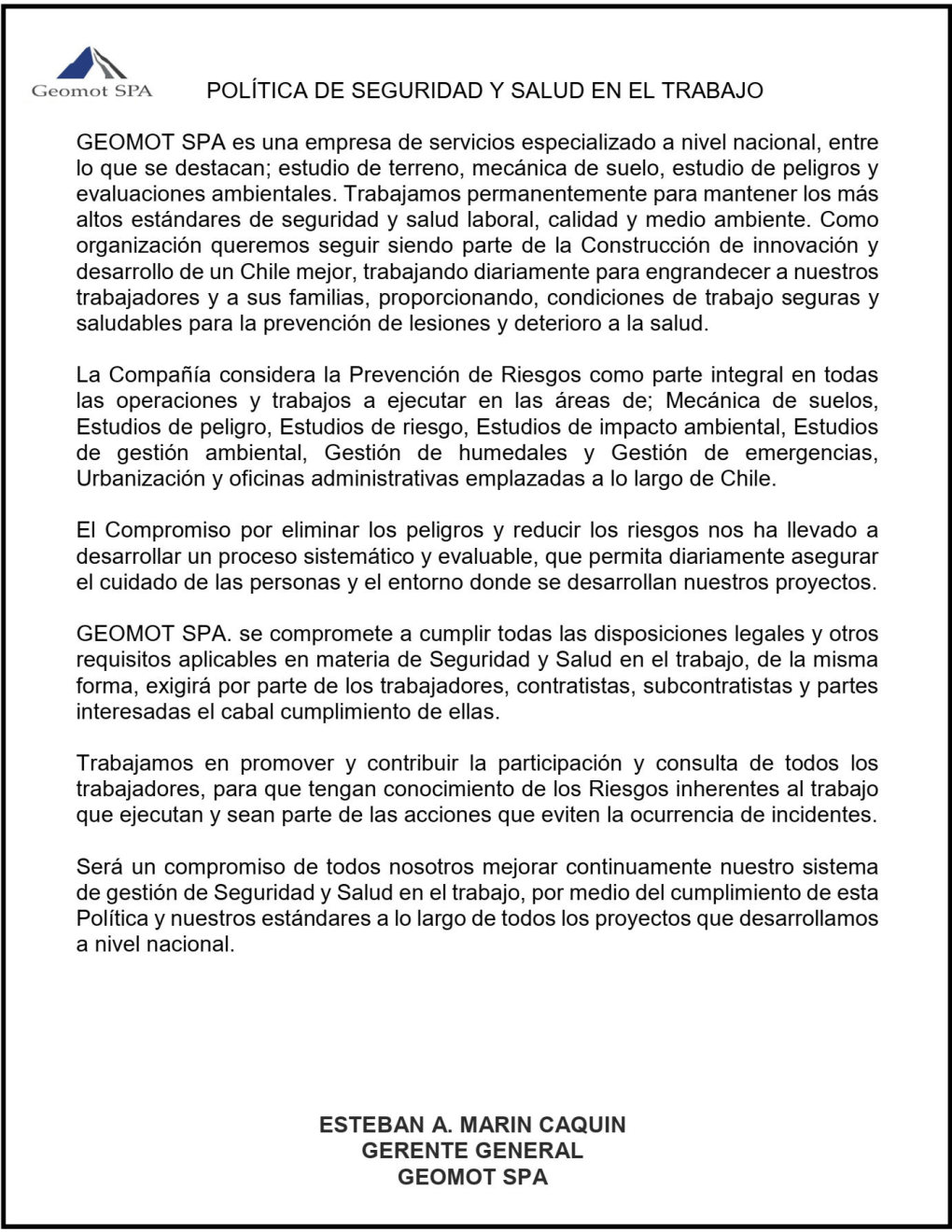 Geomot SPA

POLÍTICA DE SEGURIDAD Y SALUD EN EL TRABAJO

GEOMOT SPA es una empresa de servicios especializado a nivel nacional, entre lo que se destacan; estudio de terreno, mecánica de suelo, estudio de peligros y evaluaciones ambientales. Trabajamos permanentemente para mantener los más altos estándares de seguridad y salud laboral, calidad y medio ambiente. Como organización queremos seguir siendo parte de la Construcción de innovación y desarrollo de un Chile mejor, trabajando diariamente para engrandecer a nuestros trabajadores y a sus familias, proporcionando, condiciones de trabajo seguras y saludables para la prevención de lesiones y deterioro a la salud.

La Compañía considera la Prevención de Riesgos como parte integral en todas las operaciones y trabajos a ejecutar en las áreas de; Mecánica de suelos, Estudios de peligro, Estudios de riesgo, Estudios de impacto ambiental, Estudios de gestión ambiental, Gestión de humedales y Gestión de emergencias, Urbanización y oficinas administrativas emplazadas a lo largo de Chile.

El Compromiso por eliminar los peligros y reducir los riesgos nos ha llevado a desarrollar un proceso sistemático y evaluable, que permita diariamente asegurar el cuidado de las personas y el entorno donde se desarrollan nuestros proyectos.

GEOMOT SPA. se compromete a cumplir todas las disposiciones legales y otros requisitos aplicables en materia de Seguridad y Salud en el trabajo, de la misma forma, exigirá por parte de los trabajadores, contratistas, subcontratistas y partes interesadas el cabal cumplimiento de ellas.

Trabajamos en promover y contribuir la participación y consulta de todos los trabajadores, para que tengan conocimiento de los Riesgos inherentes al trabajo que ejecutan y sean parte de las acciones que eviten la ocurrencia de incidentes.

Será un compromiso de todos nosotros mejorar continuamente nuestro sistema de gestión de Seguridad y Salud en el trabajo, por medio del cumplimiento de esta Política y nuestros estándares a lo largo de todos los proyectos que desarrollamos a nivel nacional.

ESTEBAN A. MARIN CAQUIN
GERENTE GENERAL
GEOMOT SPA